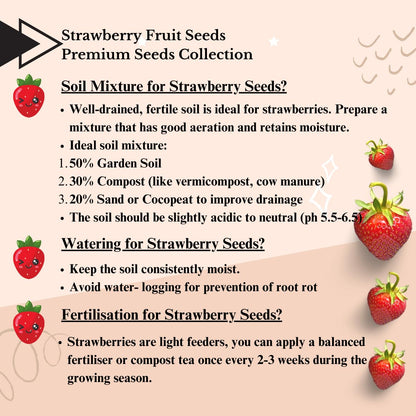 Strawberry Fruit Seeds
Premium Seeds Collection

Soil Mixture for Strawberry Seeds?

• Well-drained, fertile soil is ideal for strawberries. Prepare a mixture that has good aeration and retains moisture.
• Ideal soil mixture:
1. 50% Garden Soil
2. 30% Compost (like vermicompost, cow manure)
3. 20% Sand or Cocopeat to improve drainage
• The soil should be slightly acidic to neutral (ph 5.5-6.5)

Watering for Strawberry Seeds?

• Keep the soil consistently moist.
• Avoid water- logging for prevention of root rot

Fertilisation for Strawberry Seeds?

• Strawberries are light feeders, you can apply a balanced fertiliser or compost tea once every 2-3 weeks during the growing season.